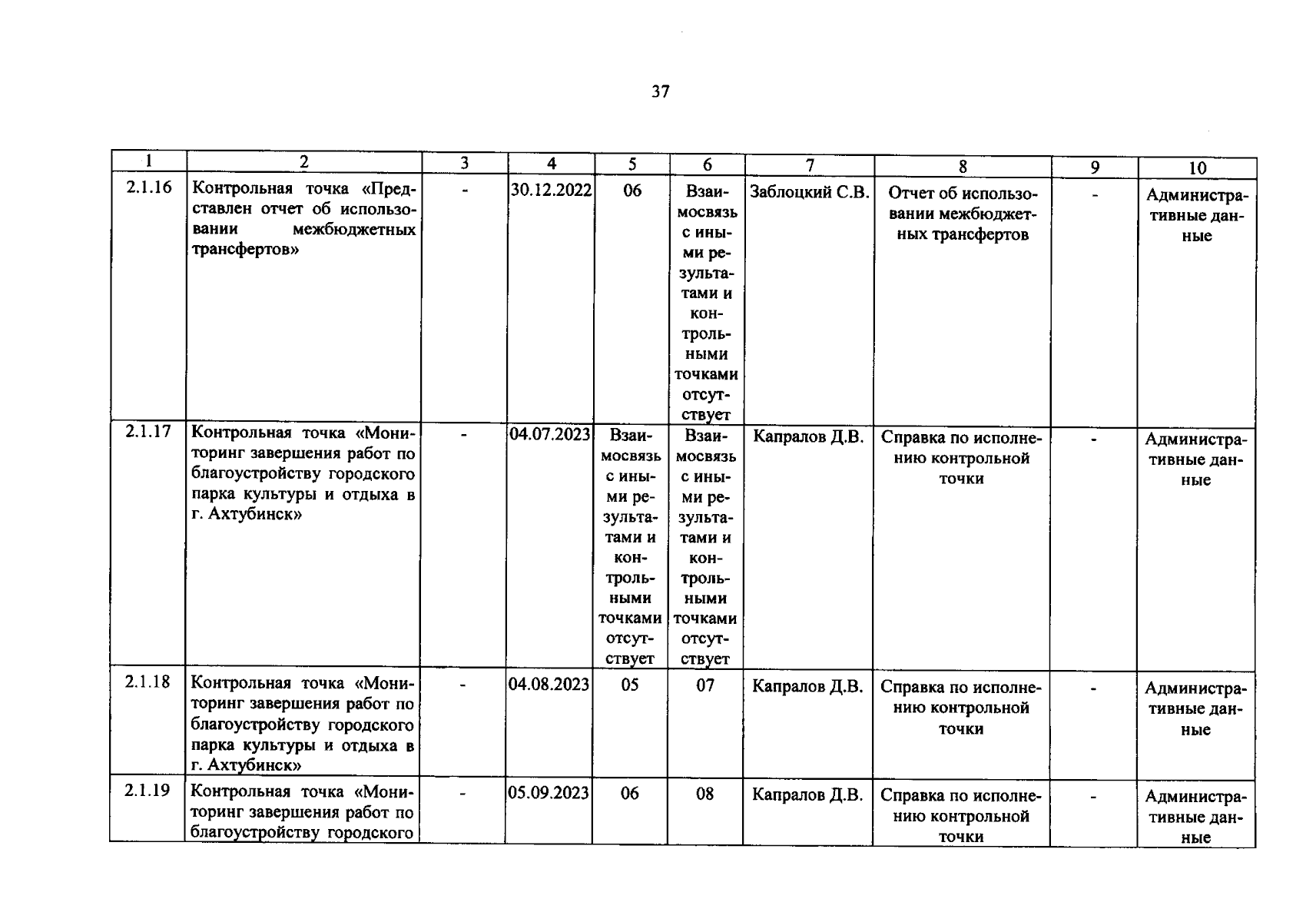 37

| 1 | 2 | 3 | 4 | 5 | 6 | 7 | 8 | 9 | 10 |
|---|---|---|---|---|---|---|---|---|---|
| 2.1.16 | Контрольная точка «Представлен отчет об использовании межбюджетных трансфертов» | - | 30.12.2022 | 06 | Взаимосвязь с иными результатами и контрольными точками отсутствует | Заблоцкий С.В. | Отчет об использовании межбюджетных трансфертов | - | Административные данные |
| 2.1.17 | Контрольная точка «Мониторинг завершения работ по благоустройству городского парка культуры и отдыха в г. Ахтубинск» | - | 04.07.2023 | Взаимосвязь с иными результатами и контрольными точками отсутствует | Взаимосвязь с иными результатами и контрольными точками отсутствует | Капралов Д.В. | Справка по исполнению контрольной точки | - | Административные данные |
| 2.1.18 | Контрольная точка «Мониторинг завершения работ по благоустройству городского парка культуры и отдыха в г. Ахтубинск» | - | 04.08.2023 | 05 | 07 | Капралов Д.В. | Справка по исполнению контрольной точки | - | Административные данные |
| 2.1.19 | Контрольная точка «Мониторинг завершения работ по благоустройству городского | - | 05.09.2023 | 06 | 08 | Капралов Д.В. | Справка по исполнению контрольной точки | - | Административные данные |